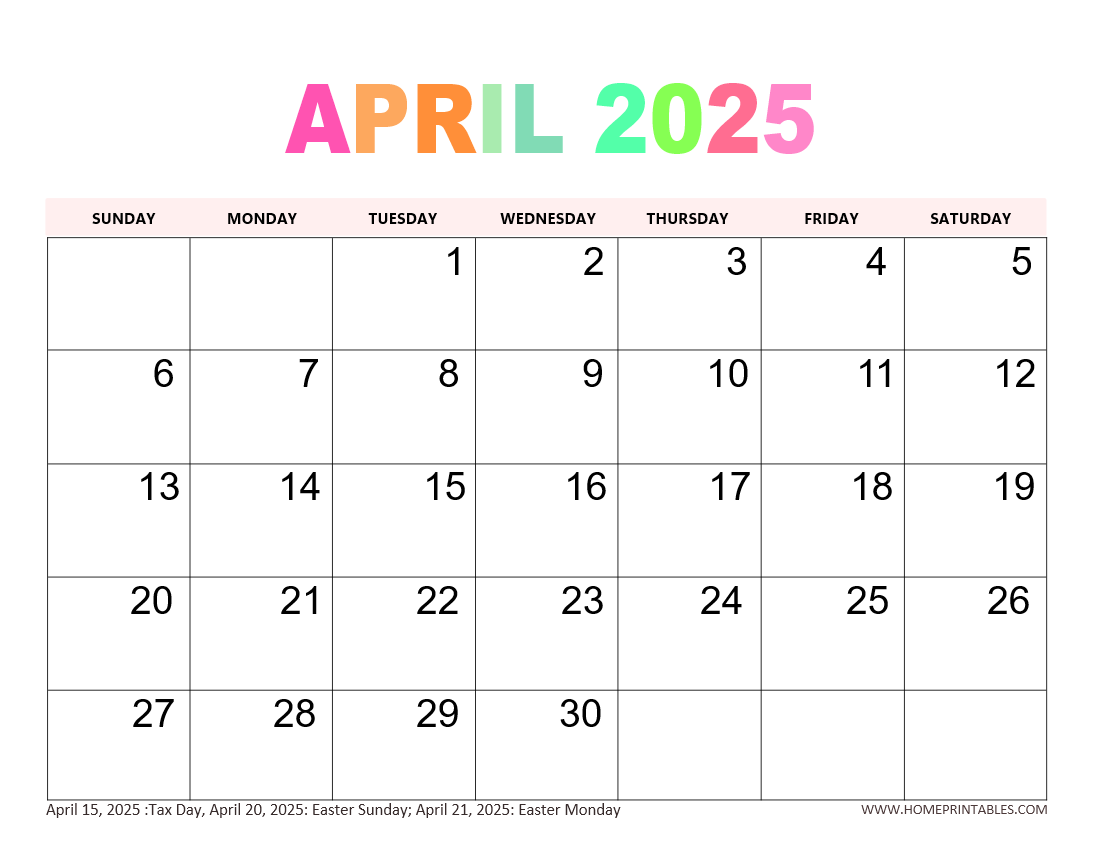 APRIL 2025

| SUNDAY | MONDAY | TUESDAY | WEDNESDAY | THURSDAY | FRIDAY | SATURDAY |
|---|---|---|---|---|---|---|
| | | 1 | 2 | 3 | 4 | 5 |
| 6 | 7 | 8 | 9 | 10 | 11 | 12 |
| 13 | 14 | 15 | 16 | 17 | 18 | 19 |
| 20 | 21 | 22 | 23 | 24 | 25 | 26 |
| 27 | 28 | 29 | 30 | | | |

April 15, 2025 :Tax Day, April 20, 2025: Easter Sunday; April 21, 2025: Easter Monday

WWW.HOMEPRINTABLES.COM